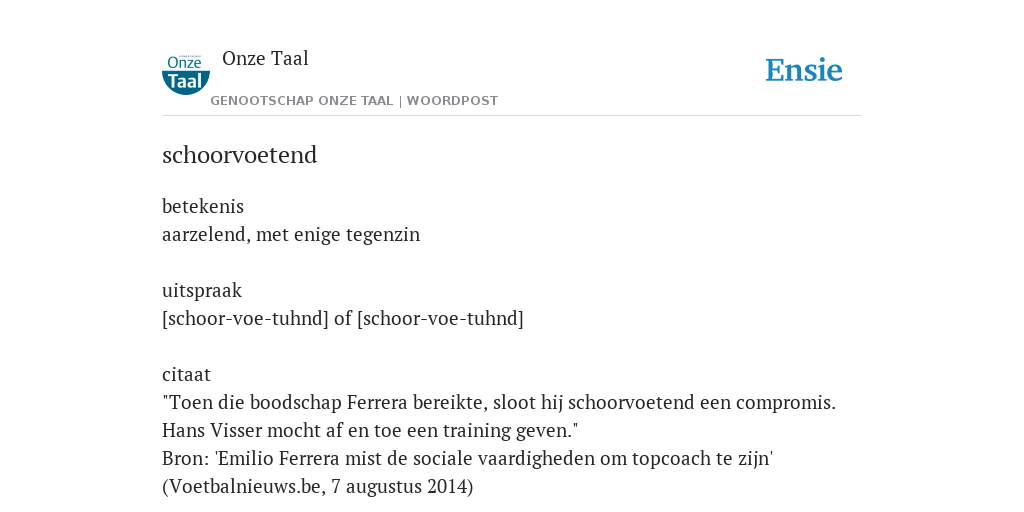 Onze Taal

Onze Taal
GENOOTSCHAP ONZE TAAL | WOORDPOST

Ensie

schoorvoetend

betekenis
aarzelend, met enige tegenzin

uitspraak
[schoor-voe-tuhnd] of [schoor-voe-tuhnd]

citaat
"Toen die boodschap Ferrera bereikte, sloot hij schoorvoetend een compromis. Hans Visser mocht af en toe een training geven."
Bron: 'Emilio Ferrera mist de sociale vaardigheden om topcoach te zijn' (Voetbalnieuws.be, 7 augustus 2014)